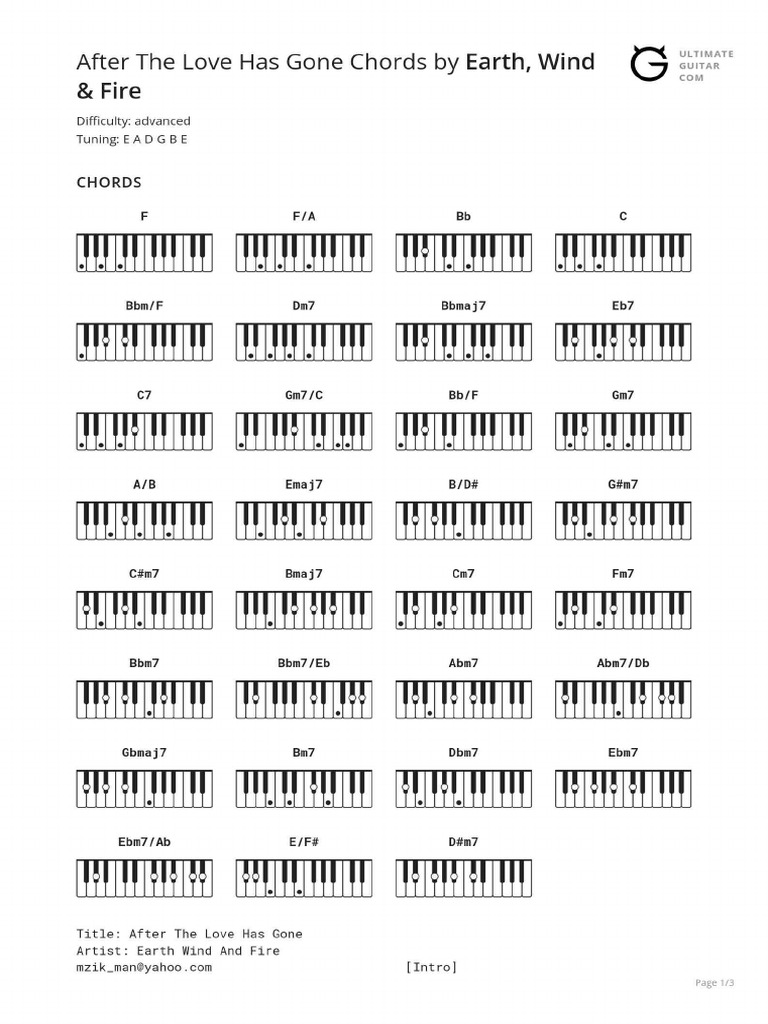 After The Love Has Gone Chords by Earth, Wind & Fire

ULTIMATE GUITAR COM

Difficulty: advanced
Tuning: E A D G B E

CHORDS

F
F/A
Bb
C
Bbm/F
Dm7
Bbmaj7
Eb7
C7
Gm7/C
Bb/F
Gm7
A/B
Emaj7
B/D#
G#m7
C#m7
Bmaj7
Cm7
Fm7
Bbm7
Bbm7/Eb
Abm7
Abm7/Db
Gbmaj7
Bm7
Dbm7
Ebm7
Ebm7/Ab
E/F#
D#m7

Title: After The Love Has Gone
Artist: Earth Wind And Fire
mzik_man@yahoo.com [Intro]

Page 1/3